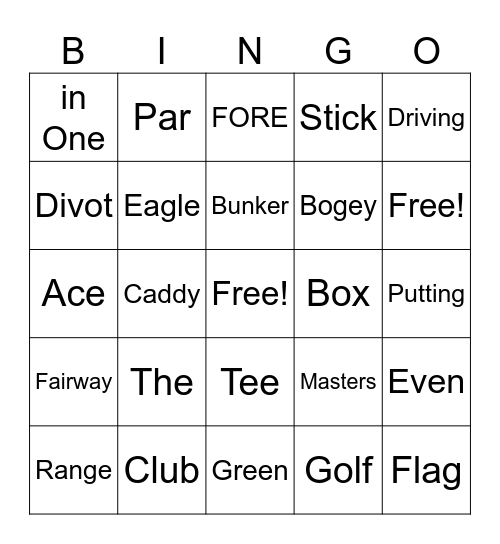 | B | I | N | G | O |
|---|---|---|---|---|
| in One | Par | FORE | Stick | Driving |
| Divot | Eagle | Bunker | Bogey | Free! |
| Ace | Caddy | Free! | Box | Putting |
| Fairway | The | Tee | Masters | Even |
| Range | Club | Green | Golf | Flag |